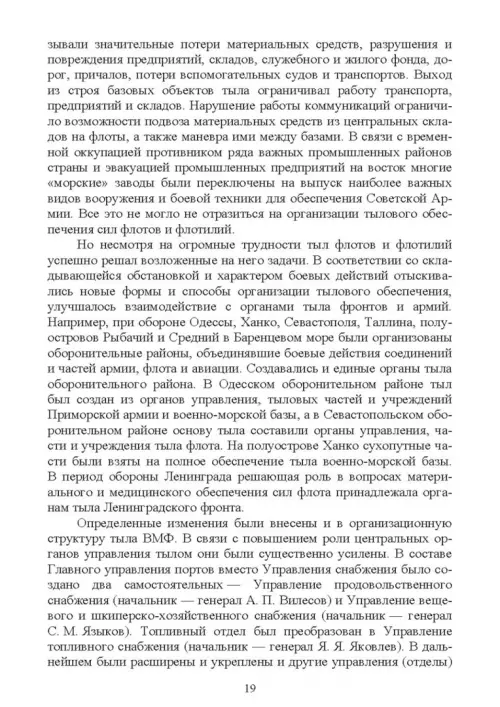 зывали значительные потери материальных средств, разрушения и повреждения предприятий, складов, служебного и жилого фонда, дорог, причалов, потери вспомогательных судов и транспортов. Выход из строя базовых объектов тыла ограничивал работу транспорта, предприятий и складов. Нарушение работы коммуникаций ограничило возможности подвоза материальных средств из центральных складов на флоты, а также маневра ими между базами. В связи с временной оккупацией противником ряда важных промышленных районов страны и эвакуацией промышленных предприятий на восток многие «морские» заводы были переключены на выпуск наиболее важных видов вооружения и боевой техники для обеспечения Советской Армии. Все это не могло не отразиться на организации тылового обеспечения сил флотов и флотилий.

Но несмотря на огромные трудности тыл флотов и флотилий успешно решал возложенные на него задачи. В соответствии со складывающейся обстановкой и характером боевых действий отыскивались новые формы и способы организации тылового обеспечения, улучшалось взаимодействие с органами тыла фронтов и армий. Например, при обороне Одессы, Ханко, Севастополя, Таллина, полуостровов Рыбачий и Средний в Баренцевом море были организованы оборонительные районы, объединявшие боевые действия соединений и частей армии, флота и авиации. Создавались и единые органы тыла оборонительного района. В Одесском оборонительном районе тыл был создан из органов управления, тыловых частей и учреждений Приморской армии и военно-морской базы, а в Севастопольском оборонительном районе основу тыла составили органы управления, части и учреждения тыла флота. На полуострове Ханко сухопутные части были взяты на полное обеспечение тыла военно-морской базы. В период обороны Ленинграда решающая роль в вопросах материального и медицинского обеспечения сил флота принадлежала органам тыла Ленинградского фронта.

Определенные изменения были внесены и в организационную структуру тыла ВМФ. В связи с повышением роли центральных органов управления тылом они были существенно усилены. В составе Главного управления портов вместо Управления снабжения было создано два самостоятельных — Управление продовольственного снабжения (начальник — генерал А. П. Вилесов) и Управление вещевого и шкиперско-хозяйственного снабжения (начальник — генерал С. М. Языков). Топливный отдел был преобразован в Управление топливного снабжения (начальник — генерал Я. Я. Яковлев). В дальнейшем были расширены и укреплены и другие управления (отделы)

19